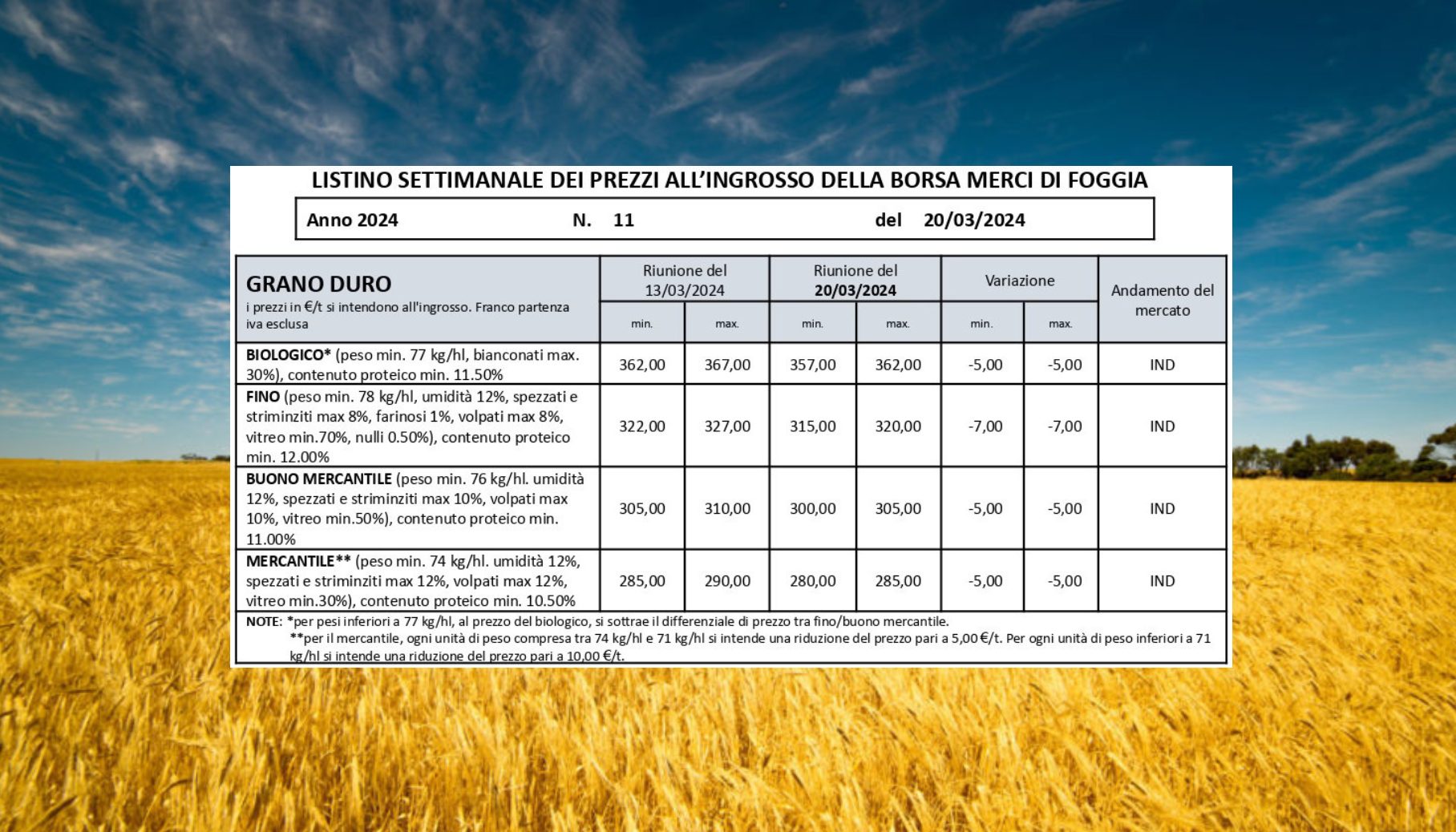 LISTINO SETTIMANALE DEI PREZZI ALL'INGROSSO DELLA BORSA MERCI DI FOGGIA

Anno 2024 N. 11 del 20/03/2024

| GRANO DURO i prezzi in €/t si intendono all'ingrosso. Franco partenza iva esclusa | Riunione del 13/03/2024 min. | Riunione del 13/03/2024 max. | Riunione del 20/03/2024 min. | Riunione del 20/03/2024 max. | Variazione min. | Variazione max. | Andamento del mercato |
|---|---|---|---|---|---|---|---|
| BIOLOGICO* (peso min. 77 kg/hl, bianconati max. 30%), contenuto proteico min. 11.50% | 362,00 | 367,00 | 357,00 | 362,00 | -5,00 | -5,00 | IND |
| FINO (peso min. 78 kg/hl, umidità 12%, spezzati e striminziti max 8%, farinosi 1%, volpati max 8%, vitreo min.70%, nulli 0.50%), contenuto proteico min. 12.00% | 322,00 | 327,00 | 315,00 | 320,00 | -7,00 | -7,00 | IND |
| BUONO MERCANTILE (peso min. 76 kg/hl. umidità 12%, spezzati e striminziti max 10%, volpati max 10%, vitreo min.50%), contenuto proteico min. 11.00% | 305,00 | 310,00 | 300,00 | 305,00 | -5,00 | -5,00 | IND |
| MERCANTILE** (peso min. 74 kg/hl. umidità 12%, spezzati e striminziti max 12%, volpati max 12%, vitreo min.30%), contenuto proteico min. 10.50% | 285,00 | 290,00 | 280,00 | 285,00 | -5,00 | -5,00 | IND |

NOTE: *per pesi inferiori a 77 kg/hl, al prezzo del biologico, si sottrae il differenziale di prezzo tra fino/buono mercantile.
**per il mercantile, ogni unità di peso compresa tra 74 kg/hl e 71 kg/hl si intende una riduzione del prezzo pari a 5,00 €/t. Per ogni unità di peso inferiori a 71 kg/hl si intende una riduzione del prezzo pari a 10,00 €/t.